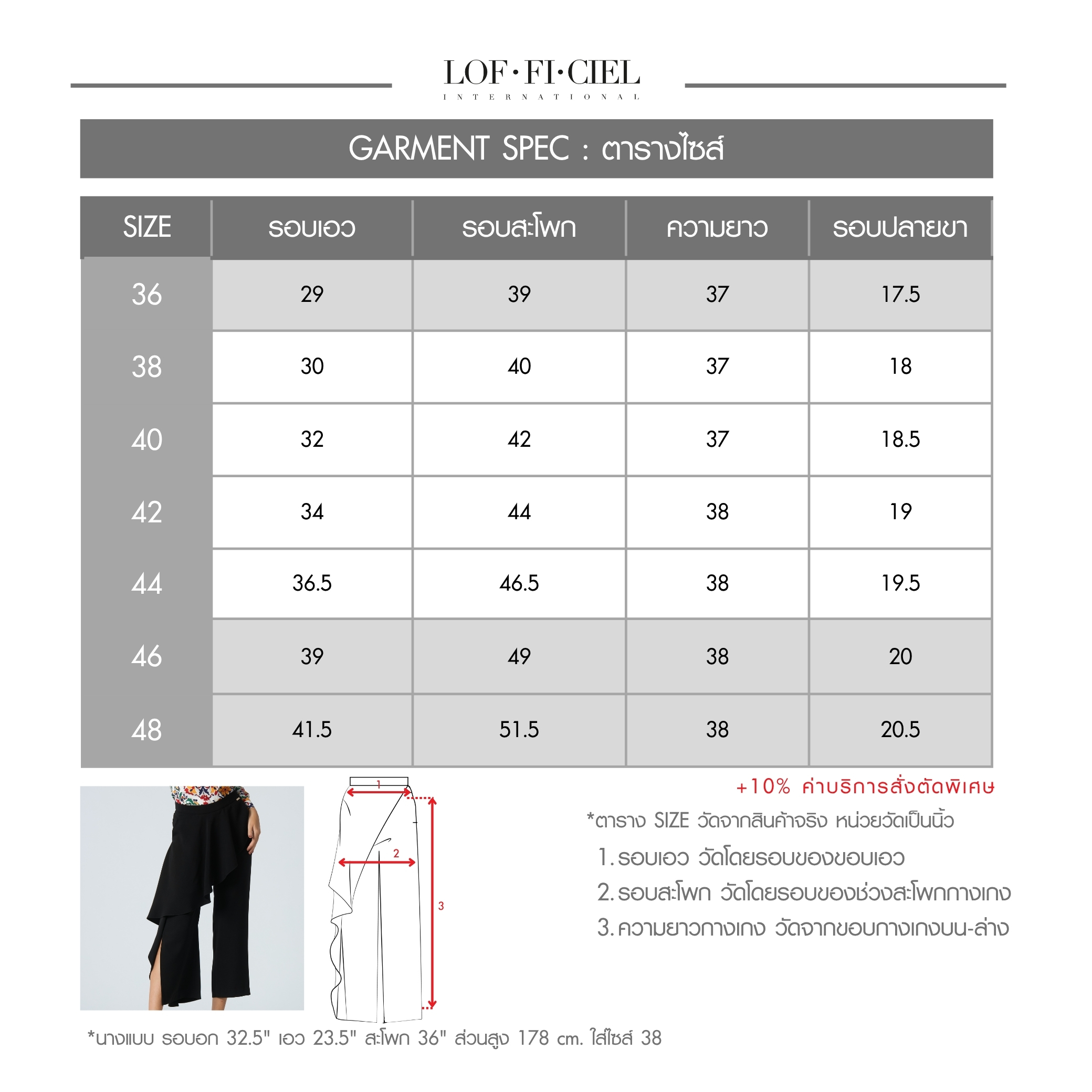 LOF·FI·CIEL
INTERNATIONAL

GARMENT SPEC : ตารางไซส์

| SIZE | รอบเอว | รอบสะโพก | ความยาว | รอบปลายขา |
|---|---|---|---|---|
| 36 | 29 | 39 | 37 | 17.5 |
| 38 | 30 | 40 | 37 | 18 |
| 40 | 32 | 42 | 37 | 18.5 |
| 42 | 34 | 44 | 38 | 19 |
| 44 | 36.5 | 46.5 | 38 | 19.5 |
| 46 | 39 | 49 | 38 | 20 |
| 48 | 41.5 | 51.5 | 38 | 20.5 |

1
2
3

+10% ค่าบริการสั่งตัดพิเศษ

*ตาราง SIZE วัดจากสินค้าจริง หน่วยวัดเป็นนิ้ว

1. รอบเอว วัดโดยรอบของขอบเอว
2. รอบสะโพก วัดโดยรอบของช่วงสะโพกกางเกง
3. ความยาวกางเกง วัดจากขอบกางเกงบน-ล่าง

*นางแบบ รอบอก 32.5" เอว 23.5" สะโพก 36" ส่วนสูง 178 cm. ใส่ไซส์ 38